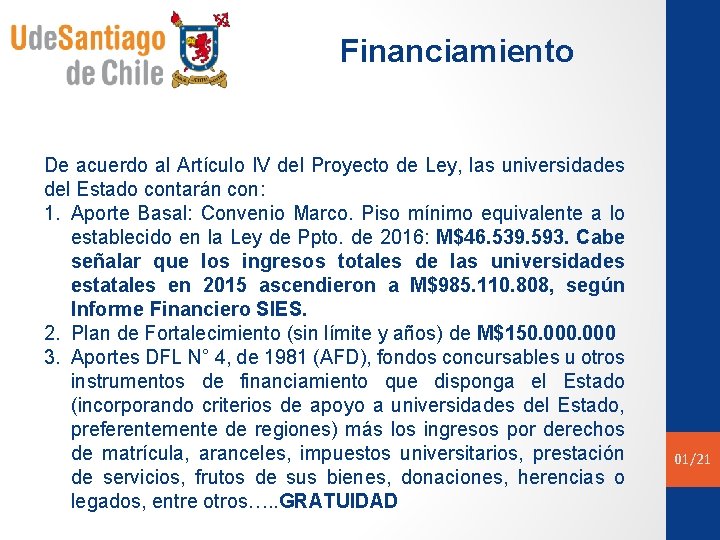 UdeSantiago
de Chile

Financiamiento

De acuerdo al Artículo IV del Proyecto de Ley, las universidades del Estado contarán con:

1. Aporte Basal: Convenio Marco. Piso mínimo equivalente a lo establecido en la Ley de Ppto. de 2016: M$46.539.593. Cabe señalar que los ingresos totales de las universidades estatales en 2015 ascendieron a M$985.110.808, según Informe Financiero SIES.
2. Plan de Fortalecimiento (sin límite y años) de M$150.000.000
3. Aportes DFL N° 4, de 1981 (AFD), fondos concursables u otros instrumentos de financiamiento que disponga el Estado (incorporando criterios de apoyo a universidades del Estado, preferentemente de regiones) más los ingresos por derechos de matrícula, aranceles, impuestos universitarios, prestación de servicios, frutos de sus bienes, donaciones, herencias o legados, entre otros…..GRATUIDAD

01/21